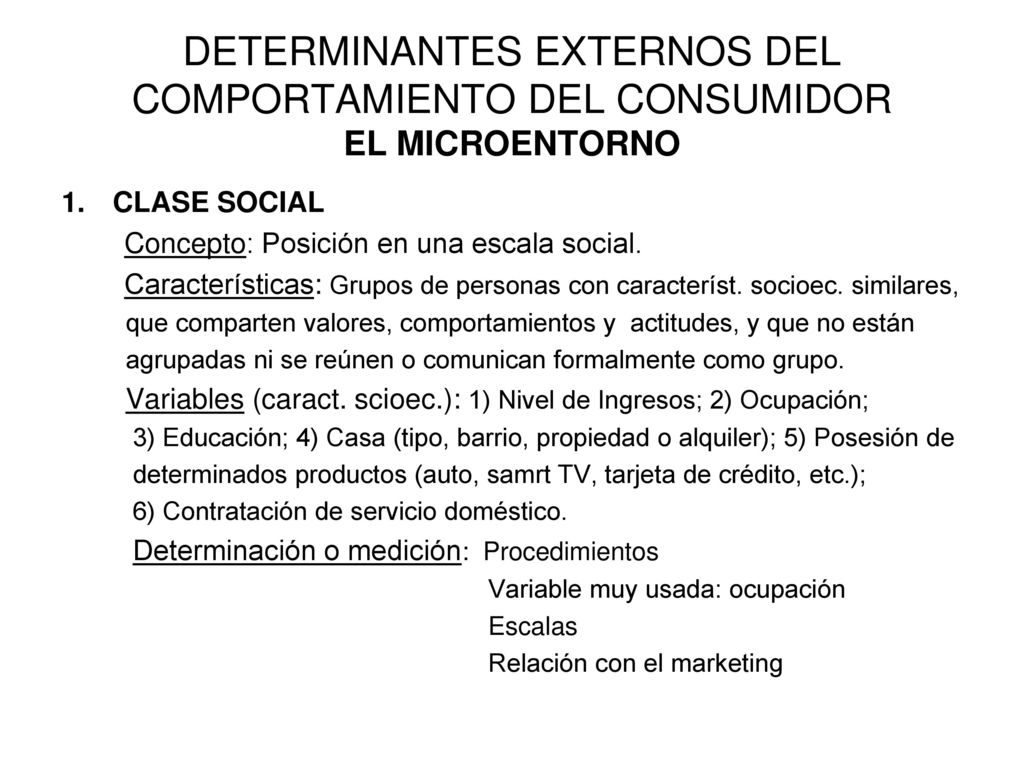 DETERMINANTES EXTERNOS DEL COMPORTAMIENTO DEL CONSUMIDOR
EL MICROENTORNO

1. CLASE SOCIAL

Concepto: Posición en una escala social.

Características: Grupos de personas con característ. socioec. similares, que comparten valores, comportamientos y actitudes, y que no están agrupadas ni se reúnen o comunican formalmente como grupo.

Variables (caract. scioec.): 1) Nivel de Ingresos; 2) Ocupación; 3) Educación; 4) Casa (tipo, barrio, propiedad o alquiler); 5) Posesión de determinados productos (auto, samrt TV, tarjeta de crédito, etc.); 6) Contratación de servicio doméstico.

Determinación o medición: Procedimientos
Variable muy usada: ocupación
Escalas
Relación con el marketing